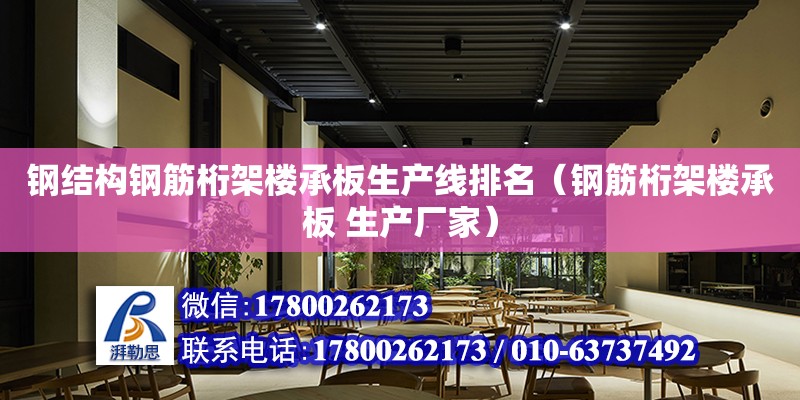 钢结构钢筋桁架楼承板生产线排名（钢筋桁架楼承板 生产厂家）

湃勒思

微信：17800262173

联系电话：17800262173 / 010-63737492